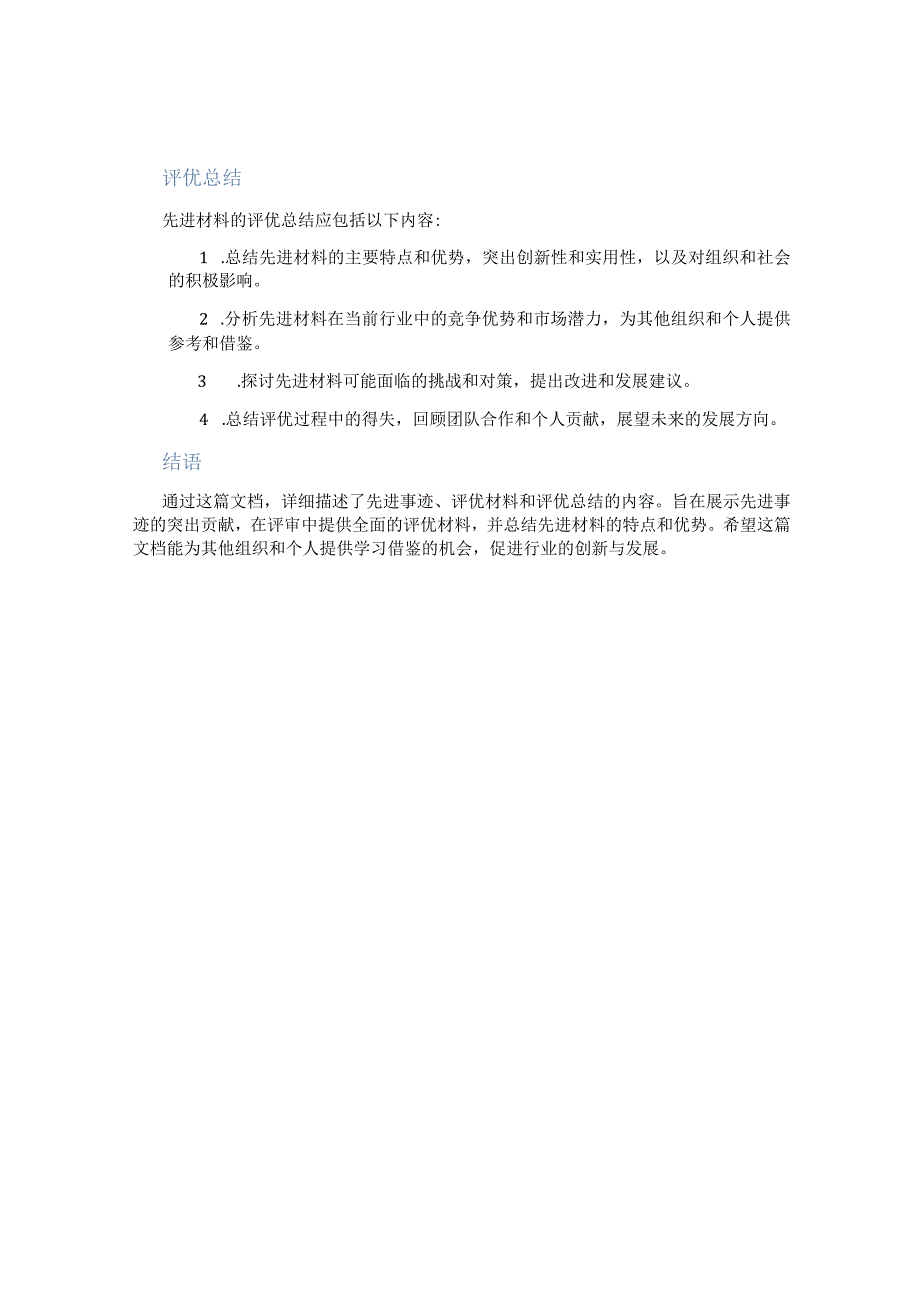 评优总结

先进材料的评优总结应包括以下内容:

1 .总结先进材料的主要特点和优势，突出创新性和实用性，以及对组织和社会的积极影响。

2 .分析先进材料在当前行业中的竞争优势和市场潜力，为其他组织和个人提供参考和借鉴。

3 .探讨先进材料可能面临的挑战和对策，提出改进和发展建议。

4 .总结评优过程中的得失，回顾团队合作和个人贡献，展望未来的发展方向。

结语

通过这篇文档，详细描述了先进事迹、评优材料和评优总结的内容。旨在展示先进事迹的突出贡献，在评审中提供全面的评优材料，并总结先进材料的特点和优势。希望这篇文档能为其他组织和个人提供学习借鉴的机会，促进行业的创新与发展。